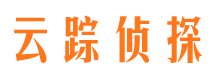 云踪侦探